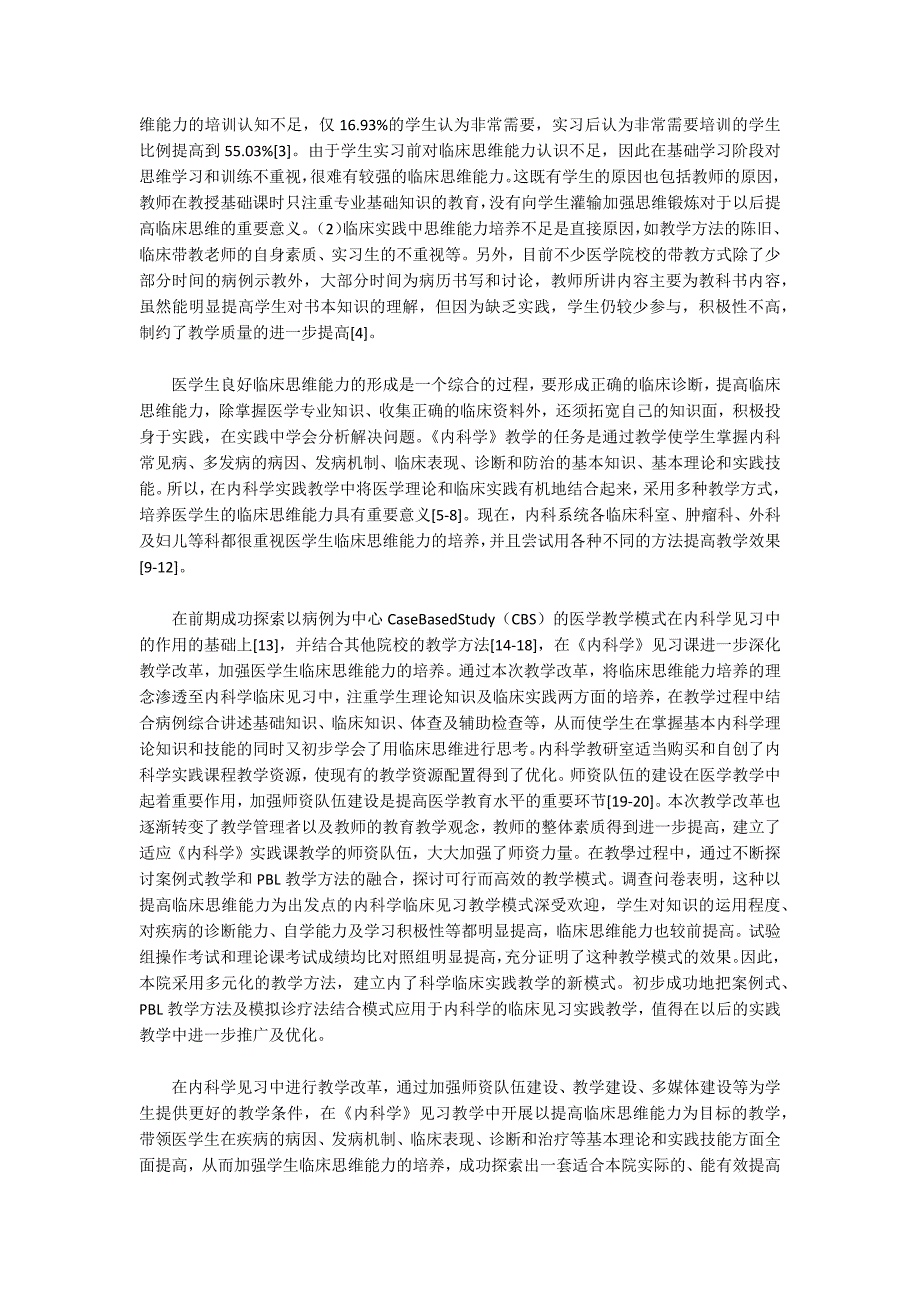 维能力的培训认知不足，仅 16.93%的学生认为非常需要，实习后认为非常需要培训的学生比例提高到 55.03%[3]。由于学生实习前对临床思维能力认识不足，因此在基础学习阶段对思维学习和训练不重视，很难有较强的临床思维能力。这既有学生的原因也包括教师的原因，教师在教授基础课时只注重专业基础知识的教育，没有向学生灌输加强思维锻炼对于以后提高临床思维的重要意义。(2)临床实践中思维能力培养不足是直接原因，如教学方法的陈旧、临床带教老师的自身素质、实习生的不重视等。另外，目前不少医学院校的带教方式除了少部分时间的病例示教外，大部分时间为病历书写和讨论，教师所讲内容主要为教科书内容，虽然能明显提高学生对书本知识的理解，但因为缺乏实践，学生仍较少参与，积极性不高，制约了教学质量的进一步提高[4]。

医学生良好临床思维能力的形成是一个综合的过程，要形成正确的临床诊断，提高临床思维能力，除掌握医学专业知识、收集正确的临床资料外，还须拓宽自己的知识面，积极投身于实践，在实践中学会分析解决问题。《内科学》教学的任务是通过教学使学生掌握内科常见病、多发病的病因、发病机制、临床表现、诊断和防治的基本知识、基本理论和实践技能。所以，在内科学实践教学中将医学理论和临床实践有机地结合起来，采用多种教学方式，培养医学生的临床思维能力具有重要意义[5-8]。现在，内科系统各临床科室、肿瘤科、外科及妇儿等科都很重视医学生临床思维能力的培养，并且尝试用各种不同的方法提高教学效果[9-12]。

在前期成功探索以病例为中心 CaseBasedStudy（CBS）的医学教学模式在内科学见习中的作用的基础上[13]，并结合其他院校的教学方法[14-18]，在《内科学》见习课进一步深化教学改革，加强医学生临床思维能力的培养。通过本次教学改革，将临床思维能力培养的理念渗透至内科学临床见习中，注重学生理论知识及临床实践两方面的培养，在教学过程中结合病例综合讲述基础知识、临床知识、体查及辅助检查等，从而使学生在掌握基本内科学理论知识和技能的同时又初步学会了用临床思维进行思考。内科学教研室适当购买和自创了内科学实践课程教学资源，使现有的教学资源配置得到了优化。师资队伍的建设在医学教学中起着重要作用，加强师资队伍建设是提高医学教育水平的重要环节[19-20]。本次教学改革也逐渐转变了教学管理者以及教师的教育教学观念，教师的整体素质得到进一步提高，建立了适应《内科学》实践课教学的师资队伍，大大加强了师资力量。在教学过程中，通过不断探讨案例式教学和 PBL 教学方法的融合，探讨可行而高效的教学模式。调查问卷表明，这种以提高临床思维能力为出发点的内科学临床见习教学模式深受欢迎，学生对知识的运用程度、对疾病的诊断能力、自学能力及学习积极性等都明显提高，临床思维能力也较前提高。试验组操作考试和理论课考试成绩均比对照组明显提高，充分证明了这种教学模式的效果。因此，本院采用多元化的教学方法，建立内了科学临床实践教学的新模式。初步成功地把案例式、PBL 教学方法及模拟诊疗法结合模式应用于内科学的临床见习实践教学，值得在以后的实践教学中进一步推广及优化。

在内科学见习中进行教学改革，通过加强师资队伍建设、教学建设、多媒体建设等为学生提供更好的教学条件，在《内科学》见习教学中开展以提高临床思维能力为目标的教学，带领医学生在疾病的病因、发病机制、临床表现、诊断和治疗等基本理论和实践技能方面全面提高，从而加强学生临床思维能力的培养，成功探索出一套适合本院实际的、能有效提高